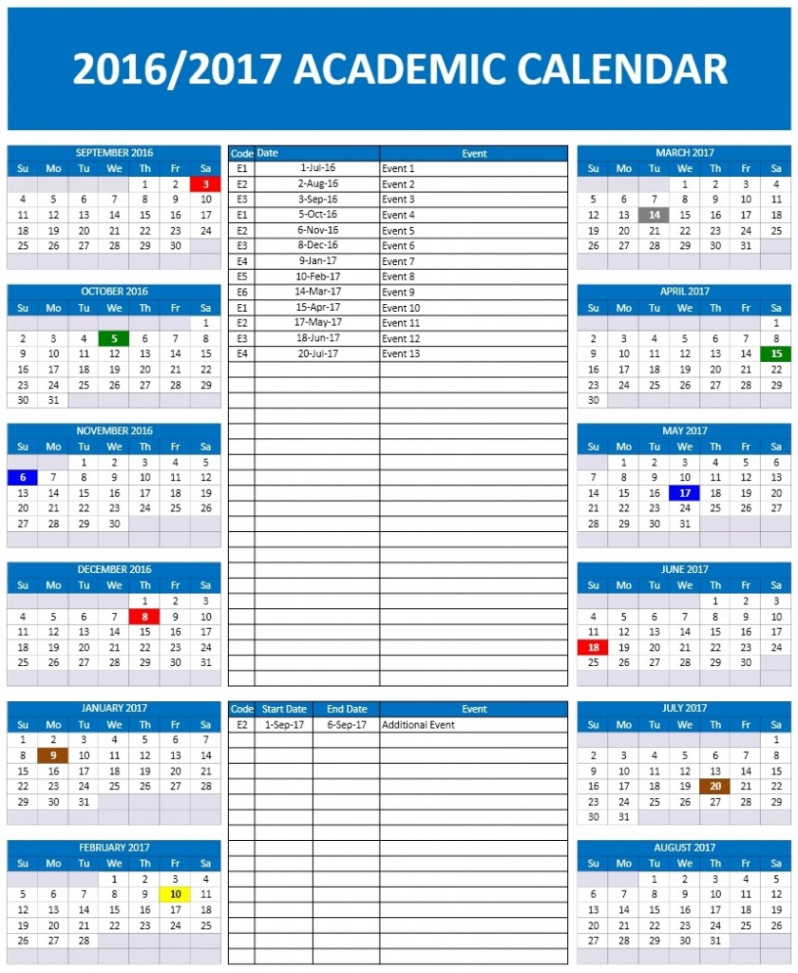 2016/2017 ACADEMIC CALENDAR

SEPTEMBER 2016

| Su | Mo | Tu | We | Th | Fr | Sa |
|---|---|---|---|---|---|---|
| | | | | 1 | 2 | 3 |
| 4 | 5 | 6 | 7 | 8 | 9 | 10 |
| 11 | 12 | 13 | 14 | 15 | 16 | 17 |
| 18 | 19 | 20 | 21 | 22 | 23 | 24 |
| 25 | 26 | 27 | 28 | 29 | 30 | |

OCTOBER 2016

| Su | Mo | Tu | We | Th | Fr | Sa |
|---|---|---|---|---|---|---|
| | | | | | | 1 |
| 2 | 3 | 4 | 5 | 6 | 7 | 8 |
| 9 | 10 | 11 | 12 | 13 | 14 | 15 |
| 16 | 17 | 18 | 19 | 20 | 21 | 22 |
| 23 | 24 | 25 | 26 | 27 | 28 | 29 |
| 30 | 31 | | | | | |

NOVEMBER 2016

| Su | Mo | Tu | We | Th | Fr | Sa |
|---|---|---|---|---|---|---|
| | | 1 | 2 | 3 | 4 | 5 |
| 6 | 7 | 8 | 9 | 10 | 11 | 12 |
| 13 | 14 | 15 | 16 | 17 | 18 | 19 |
| 20 | 21 | 22 | 23 | 24 | 25 | 26 |
| 27 | 28 | 29 | 30 | | | |

DECEMBER 2016

| Su | Mo | Tu | We | Th | Fr | Sa |
|---|---|---|---|---|---|---|
| | | | | 1 | 2 | 3 |
| 4 | 5 | 6 | 7 | 8 | 9 | 10 |
| 11 | 12 | 13 | 14 | 15 | 16 | 17 |
| 18 | 19 | 20 | 21 | 22 | 23 | 24 |
| 25 | 26 | 27 | 28 | 29 | 30 | 31 |

JANUARY 2017

| Su | Mo | Tu | We | Th | Fr | Sa |
|---|---|---|---|---|---|---|
| 1 | 2 | 3 | 4 | 5 | 6 | 7 |
| 8 | 9 | 10 | 11 | 12 | 13 | 14 |
| 15 | 16 | 17 | 18 | 19 | 20 | 21 |
| 22 | 23 | 24 | 25 | 26 | 27 | 28 |
| 29 | 30 | 31 | | | | |

FEBRUARY 2017

| Su | Mo | Tu | We | Th | Fr | Sa |
|---|---|---|---|---|---|---|
| | | | 1 | 2 | 3 | 4 |
| 5 | 6 | 7 | 8 | 9 | 10 | 11 |
| 12 | 13 | 14 | 15 | 16 | 17 | 18 |
| 19 | 20 | 21 | 22 | 23 | 24 | 25 |
| 26 | 27 | 28 | | | | |

| Code | Date | Event |
|---|---|---|
| E1 | 1-Jul-16 | Event 1 |
| E2 | 2-Aug-16 | Event 2 |
| E3 | 3-Sep-16 | Event 3 |
| E1 | 5-Oct-16 | Event 4 |
| E2 | 6-Nov-16 | Event 5 |
| E3 | 8-Dec-16 | Event 6 |
| E4 | 9-Jan-17 | Event 7 |
| E5 | 10-Feb-17 | Event 8 |
| E6 | 14-Mar-17 | Event 9 |
| E1 | 15-Apr-17 | Event 10 |
| E2 | 17-May-17 | Event 11 |
| E3 | 18-Jun-17 | Event 12 |
| E4 | 20-Jul-17 | Event 13 |

| Code | Start Date | End Date | Event |
|---|---|---|---|
| E2 | 1-Sep-17 | 6-Sep-17 | Additional Event |

MARCH 2017

| Su | Mo | Tu | We | Th | Fr | Sa |
|---|---|---|---|---|---|---|
| | | | 1 | 2 | 3 | 4 |
| 5 | 6 | 7 | 8 | 9 | 10 | 11 |
| 12 | 13 | 14 | 15 | 16 | 17 | 18 |
| 19 | 20 | 21 | 22 | 23 | 24 | 25 |
| 26 | 27 | 28 | 29 | 30 | 31 | |

APRIL 2017

| Su | Mo | Tu | We | Th | Fr | Sa |
|---|---|---|---|---|---|---|
| | | | | | | 1 |
| 2 | 3 | 4 | 5 | 6 | 7 | 8 |
| 9 | 10 | 11 | 12 | 13 | 14 | 15 |
| 16 | 17 | 18 | 19 | 20 | 21 | 22 |
| 23 | 24 | 25 | 26 | 27 | 28 | 29 |
| 30 | | | | | | |

MAY 2017

| Su | Mo | Tu | We | Th | Fr | Sa |
|---|---|---|---|---|---|---|
| | 1 | 2 | 3 | 4 | 5 | 6 |
| 7 | 8 | 9 | 10 | 11 | 12 | 13 |
| 14 | 15 | 16 | 17 | 18 | 19 | 20 |
| 21 | 22 | 23 | 24 | 25 | 26 | 27 |
| 28 | 29 | 30 | 31 | | | |

JUNE 2017

| Su | Mo | Tu | We | Th | Fr | Sa |
|---|---|---|---|---|---|---|
| | | | | 1 | 2 | 3 |
| 4 | 5 | 6 | 7 | 8 | 9 | 10 |
| 11 | 12 | 13 | 14 | 15 | 16 | 17 |
| 18 | 19 | 20 | 21 | 22 | 23 | 24 |
| 25 | 26 | 27 | 28 | 29 | 30 | |

JULY 2017

| Su | Mo | Tu | We | Th | Fr | Sa |
|---|---|---|---|---|---|---|
| | | | | | | 1 |
| 2 | 3 | 4 | 5 | 6 | 7 | 8 |
| 9 | 10 | 11 | 12 | 13 | 14 | 15 |
| 16 | 17 | 18 | 19 | 20 | 21 | 22 |
| 23 | 24 | 25 | 26 | 27 | 28 | 29 |
| 30 | 31 | | | | | |

AUGUST 2017

| Su | Mo | Tu | We | Th | Fr | Sa |
|---|---|---|---|---|---|---|
| | | 1 | 2 | 3 | 4 | 5 |
| 6 | 7 | 8 | 9 | 10 | 11 | 12 |
| 13 | 14 | 15 | 16 | 17 | 18 | 19 |
| 20 | 21 | 22 | 23 | 24 | 25 | 26 |
| 27 | 28 | 29 | 30 | 31 | | |